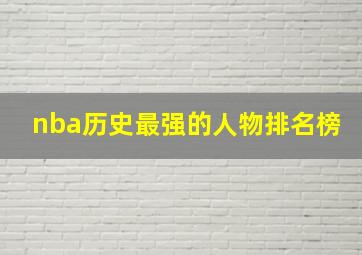 nba历史最强的人物排名榜